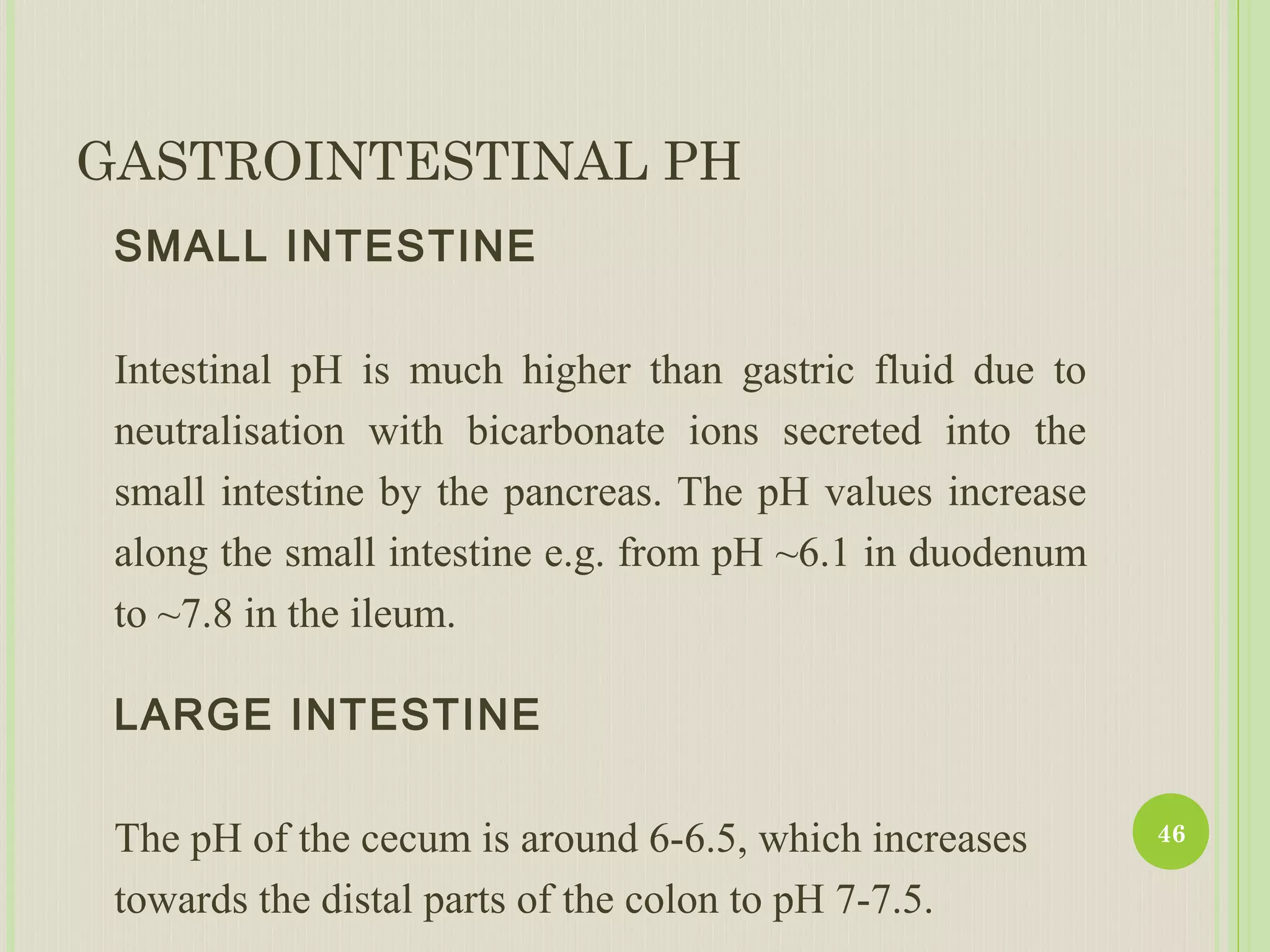 GASTROINTESTINAL PH

SMALL INTESTINE

Intestinal pH is much higher than gastric fluid due to neutralisation with bicarbonate ions secreted into the small intestine by the pancreas. The pH values increase along the small intestine e.g. from pH ~6.1 in duodenum to ~7.8 in the ileum.

LARGE INTESTINE

The pH of the cecum is around 6-6.5, which increases towards the distal parts of the colon to pH 7-7.5.

46